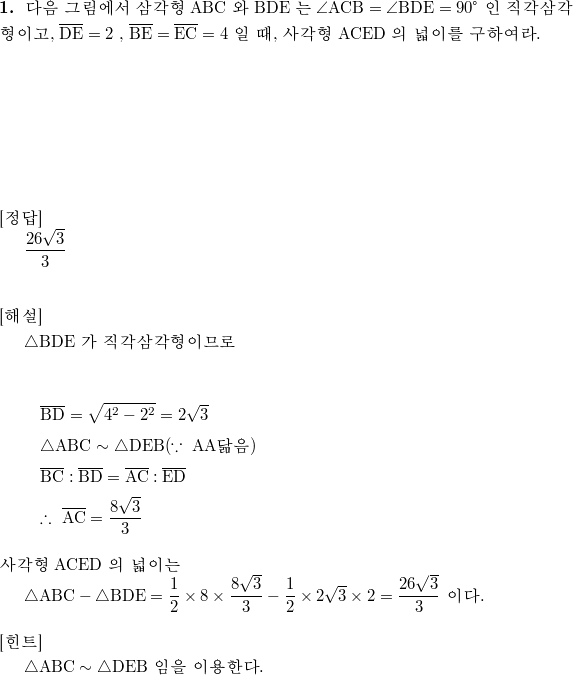 **1.** 다음 그림에서 삼각형 ABC 와 BDE 는 $\angle ACB = \angle BDE = 90^\circ$ 인 직각삼각형이고, $\overline{DE} = 2$ , $\overline{BE} = \overline{EC} = 4$ 일 때, 사각형 ACED 의 넓이를 구하여라.

[정답]
$\frac{26\sqrt{3}}{3}$

[해설]
$\triangle BDE$ 가 직각삼각형이므로

$\overline{BD} = \sqrt{4^2 - 2^2} = 2\sqrt{3}$
$\triangle ABC \sim \triangle DEB (\because$ AA닮음$)$
$\overline{BC} : \overline{BD} = \overline{AC} : \overline{ED}$
$\therefore \overline{AC} = \frac{8\sqrt{3}}{3}$

사각형 ACED 의 넓이는
$\triangle ABC - \triangle BDE = \frac{1}{2} \times 8 \times \frac{8\sqrt{3}}{3} - \frac{1}{2} \times 2\sqrt{3} \times 2 = \frac{26\sqrt{3}}{3}$ 이다.

[힌트]
$\triangle ABC \sim \triangle DEB$ 임을 이용한다.